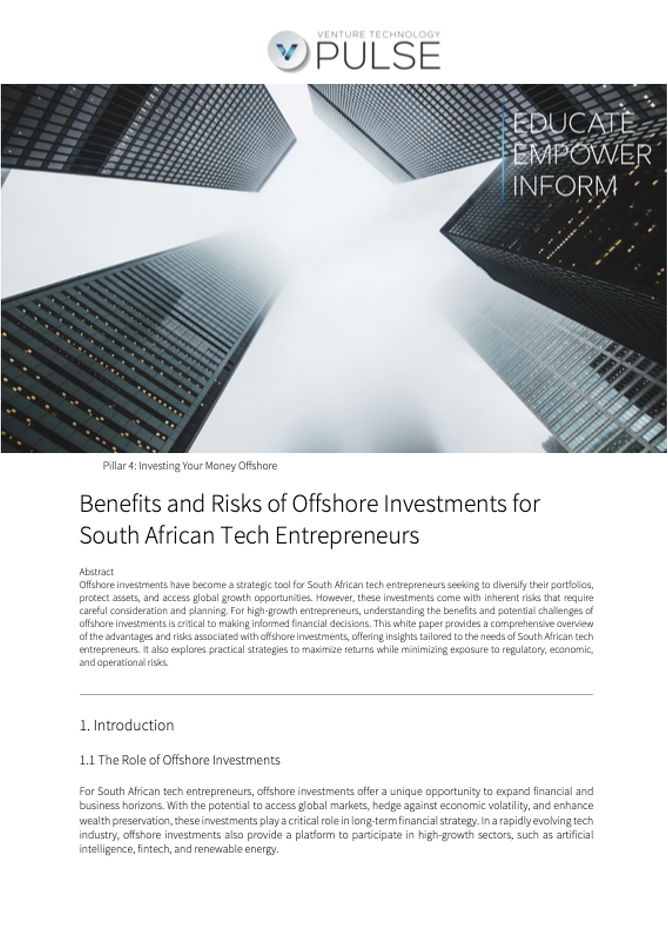 VENTURE TECHNOLOGY
PULSE

EDUCATE
EMPOWER
INFORM

Pillar 4: Investing Your Money Offshore

Benefits and Risks of Offshore Investments for South African Tech Entrepreneurs

Abstract
Offshore investments have become a strategic tool for South African tech entrepreneurs seeking to diversify their portfolios, protect assets, and access global growth opportunities. However, these investments come with inherent risks that require careful consideration and planning. For high-growth entrepreneurs, understanding the benefits and potential challenges of offshore investments is critical to making informed financial decisions. This white paper provides a comprehensive overview of the advantages and risks associated with offshore investments, offering insights tailored to the needs of South African tech entrepreneurs. It also explores practical strategies to maximize returns while minimizing exposure to regulatory, economic, and operational risks.

1. Introduction

1.1 The Role of Offshore Investments

For South African tech entrepreneurs, offshore investments offer a unique opportunity to expand financial and business horizons. With the potential to access global markets, hedge against economic volatility, and enhance wealth preservation, these investments play a critical role in long-term financial strategy. In a rapidly evolving tech industry, offshore investments also provide a platform to participate in high-growth sectors, such as artificial intelligence, fintech, and renewable energy.